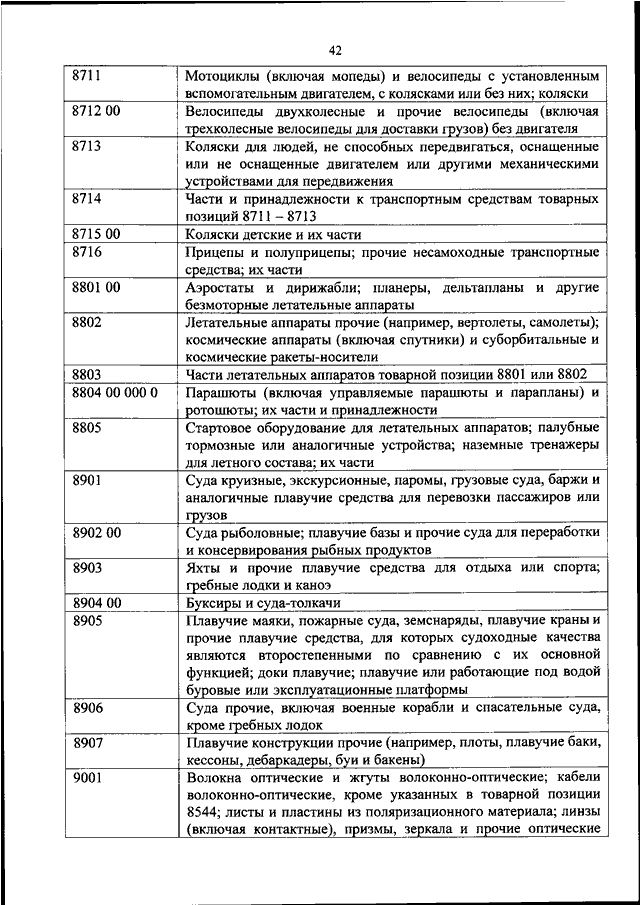 42

| | |
|---|---|
| 8711 | Мотоциклы (включая мопеды) и велосипеды с установленным вспомогательным двигателем, с колясками или без них; коляски |
| 8712 00 | Велосипеды двухколесные и прочие велосипеды (включая трехколесные велосипеды для доставки грузов) без двигателя |
| 8713 | Коляски для людей, не способных передвигаться, оснащенные или не оснащенные двигателем или другими механическими устройствами для передвижения |
| 8714 | Части и принадлежности к транспортным средствам товарных позиций 8711 – 8713 |
| 8715 00 | Коляски детские и их части |
| 8716 | Прицепы и полуприцепы; прочие несамоходные транспортные средства; их части |
| 8801 00 | Аэростаты и дирижабли; планеры, дельтапланы и другие безмоторные летательные аппараты |
| 8802 | Летательные аппараты прочие (например, вертолеты, самолеты); космические аппараты (включая спутники) и суборбитальные и космические ракеты-носители |
| 8803 | Части летательных аппаратов товарной позиции 8801 или 8802 |
| 8804 00 000 0 | Парашюты (включая управляемые парашюты и парапланы) и ротошюты; их части и принадлежности |
| 8805 | Стартовое оборудование для летательных аппаратов; палубные тормозные или аналогичные устройства; наземные тренажеры для летного состава; их части |
| 8901 | Суда круизные, экскурсионные, паромы, грузовые суда, баржи и аналогичные плавучие средства для перевозки пассажиров или грузов |
| 8902 00 | Суда рыболовные; плавучие базы и прочие суда для переработки и консервирования рыбных продуктов |
| 8903 | Яхты и прочие плавучие средства для отдыха или спорта; гребные лодки и каноэ |
| 8904 00 | Буксиры и суда-толкачи |
| 8905 | Плавучие маяки, пожарные суда, земснаряды, плавучие краны и прочие плавучие средства, для которых судоходные качества являются второстепенными по сравнению с их основной функцией; доки плавучие; плавучие или работающие под водой буровые или эксплуатационные платформы |
| 8906 | Суда прочие, включая военные корабли и спасательные суда, кроме гребных лодок |
| 8907 | Плавучие конструкции прочие (например, плоты, плавучие баки, кессоны, дебаркадеры, буи и бакены) |
| 9001 | Волокна оптические и жгуты волоконно-оптические; кабели волоконно-оптические, кроме указанных в товарной позиции 8544; листы и пластины из поляризационного материала; линзы (включая контактные), призмы, зеркала и прочие оптические |